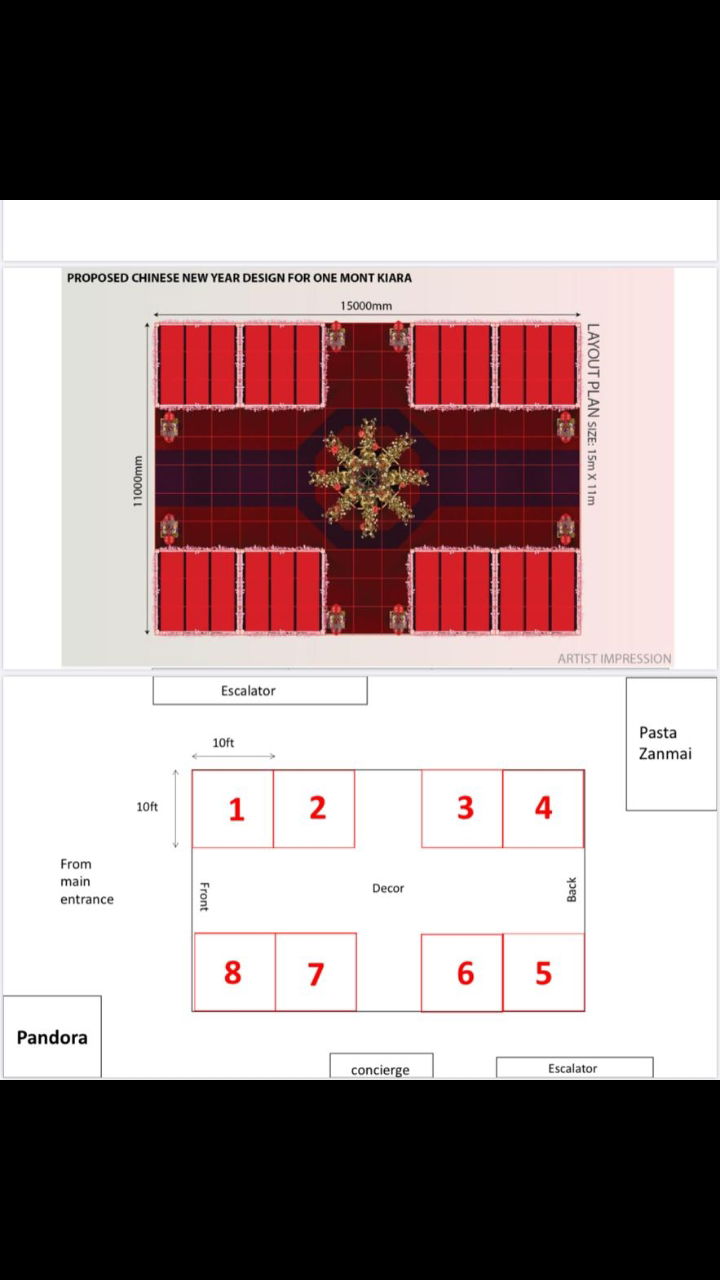 PROPOSED CHINESE NEW YEAR DESIGN FOR ONE MONT KIARA

15000mm

11000mm

LAYOUT PLAN SIZE: 15m X 11m

ARTIST IMPRESSION

Escalator

Pasta Zanmai

10ft

10ft

1 2 3 4

From main entrance

Front

Decor

Back

8 7 6 5

Pandora

concierge

Escalator